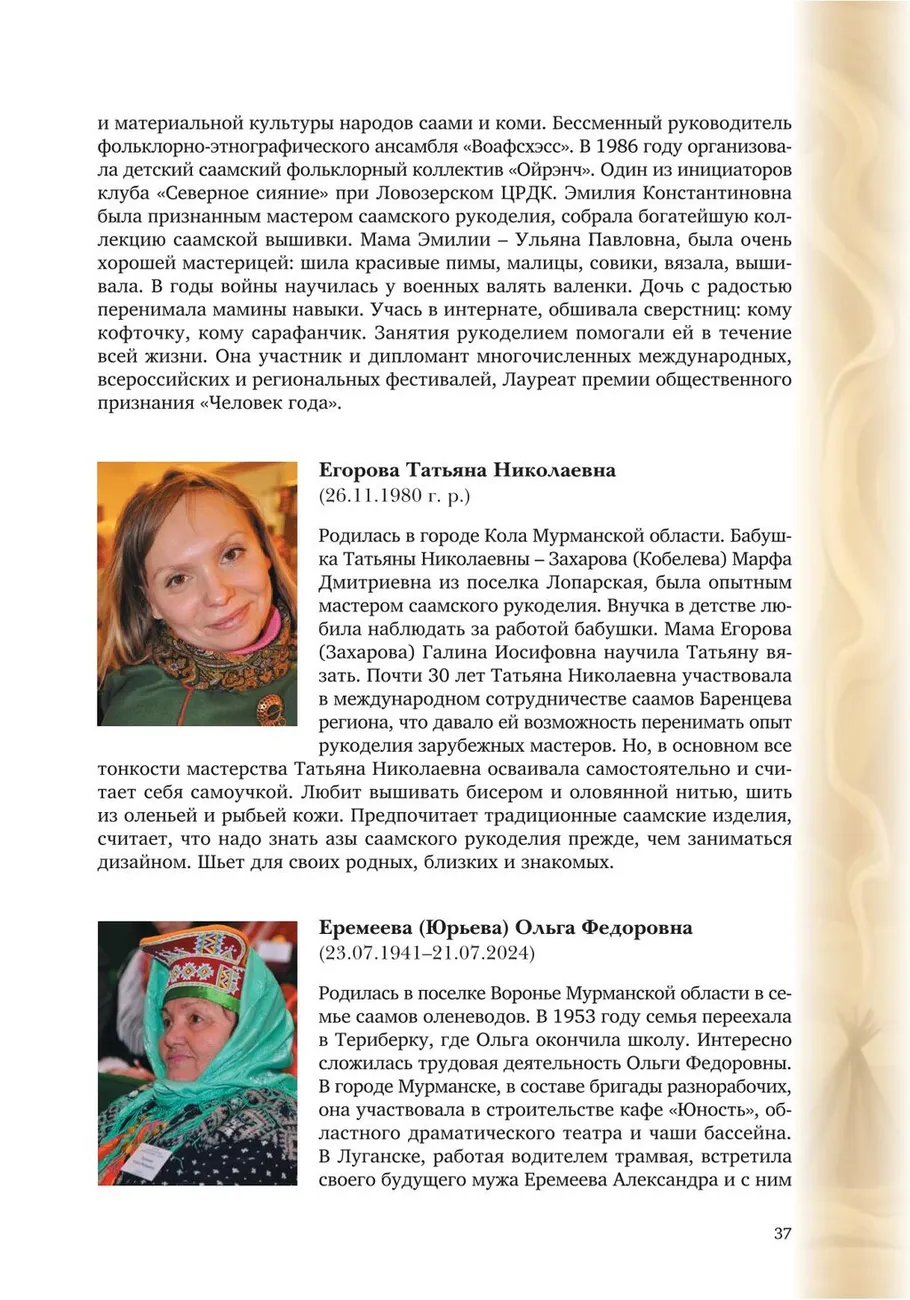 и материальной культуры народов саами и коми. Бессменный руководитель фольклорно-этнографического ансамбля «Воафсхэсс». В 1986 году организовала детский саамский фольклорный коллектив «Ойрэнч». Один из инициаторов клуба «Северное сияние» при Ловозерском ЦРДК. Эмилия Константиновна была признанным мастером саамского рукоделия, собрала богатейшую коллекцию саамской вышивки. Мама Эмилии – Ульяна Павловна, была очень хорошей мастерицей: шила красивые пимы, малицы, совики, вязала, вышивала. В годы войны научилась у военных валять валенки. Дочь с радостью перенимала мамины навыки. Учась в интернате, обшивала сверстниц: кому кофточку, кому сарафанчик. Занятия рукоделием помогали ей в течение всей жизни. Она участник и дипломант многочисленных международных, всероссийских и региональных фестивалей, Лауреат премии общественного признания «Человек года».

Егорова Татьяна Николаевна
(26.11.1980 г. р.)

Родилась в городе Кола Мурманской области. Бабушка Татьяны Николаевны – Захарова (Кобелева) Марфа Дмитриевна из поселка Лопарская, была опытным мастером саамского рукоделия. Внучка в детстве любила наблюдать за работой бабушки. Мама Егорова (Захарова) Галина Иосифовна научила Татьяну вязать. Почти 30 лет Татьяна Николаевна участвовала в международном сотрудничестве саамов Баренцева региона, что давало ей возможность перенимать опыт рукоделия зарубежных мастеров. Но, в основном все тонкости мастерства Татьяна Николаевна осваивала самостоятельно и считает себя самоучкой. Любит вышивать бисером и оловянной нитью, шить из оленьей и рыбьей кожи. Предпочитает традиционные саамские изделия, считает, что надо знать азы саамского рукоделия прежде, чем заниматься дизайном. Шьет для своих родных, близких и знакомых.

Еремеева (Юрьева) Ольга Федоровна
(23.07.1941–21.07.2024)

Родилась в поселке Воронье Мурманской области в семье саамов оленеводов. В 1953 году семья переехала в Териберку, где Ольга окончила школу. Интересно сложилась трудовая деятельность Ольги Федоровны. В городе Мурманске, в составе бригады разнорабочих, она участвовала в строительстве кафе «Юность», областного драматического театра и чаши бассейна. В Луганске, работая водителем трамвая, встретила своего будущего мужа Еремеева Александра и с ним

37